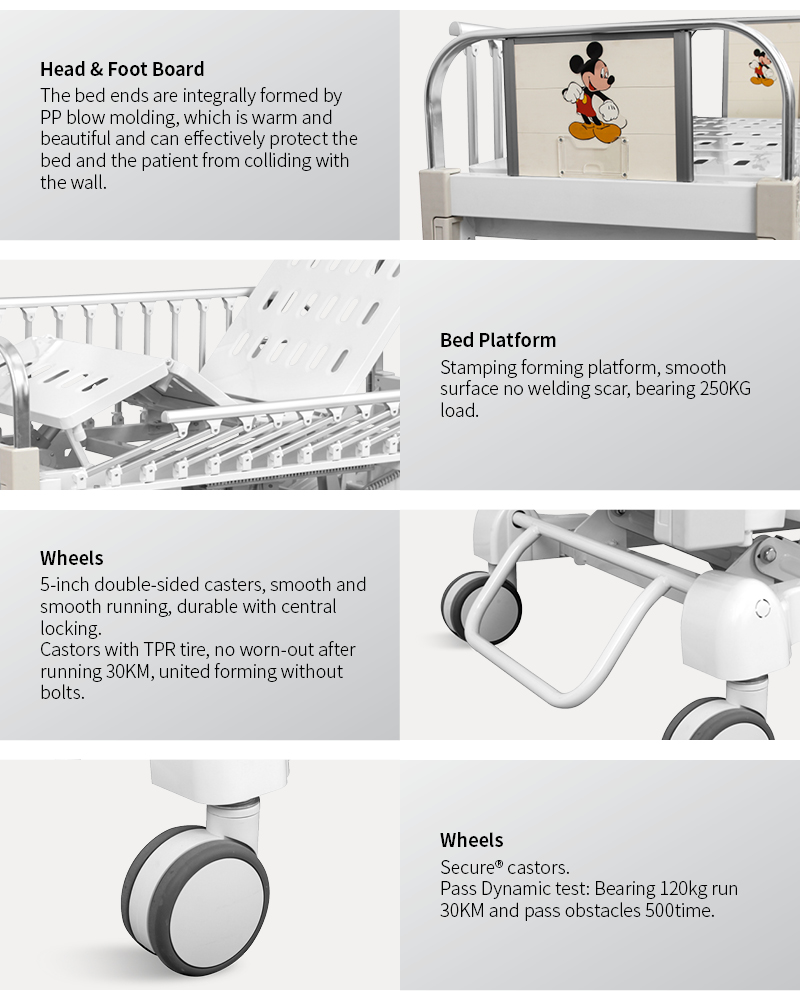 Head & Foot Board
The bed ends are integrally formed by PP blow molding, which is warm and beautiful and can effectively protect the bed and the patient from colliding with the wall.

Bed Platform
Stamping forming platform, smooth surface no welding scar, bearing 250KG load.

Wheels
5-inch double-sided casters, smooth and smooth running, durable with central locking.
Castors with TPR tire, no worn-out after running 30KM, united forming without bolts.

Wheels
Secure® castors.
Pass Dynamic test: Bearing 120kg run 30KM and pass obstacles 500time.